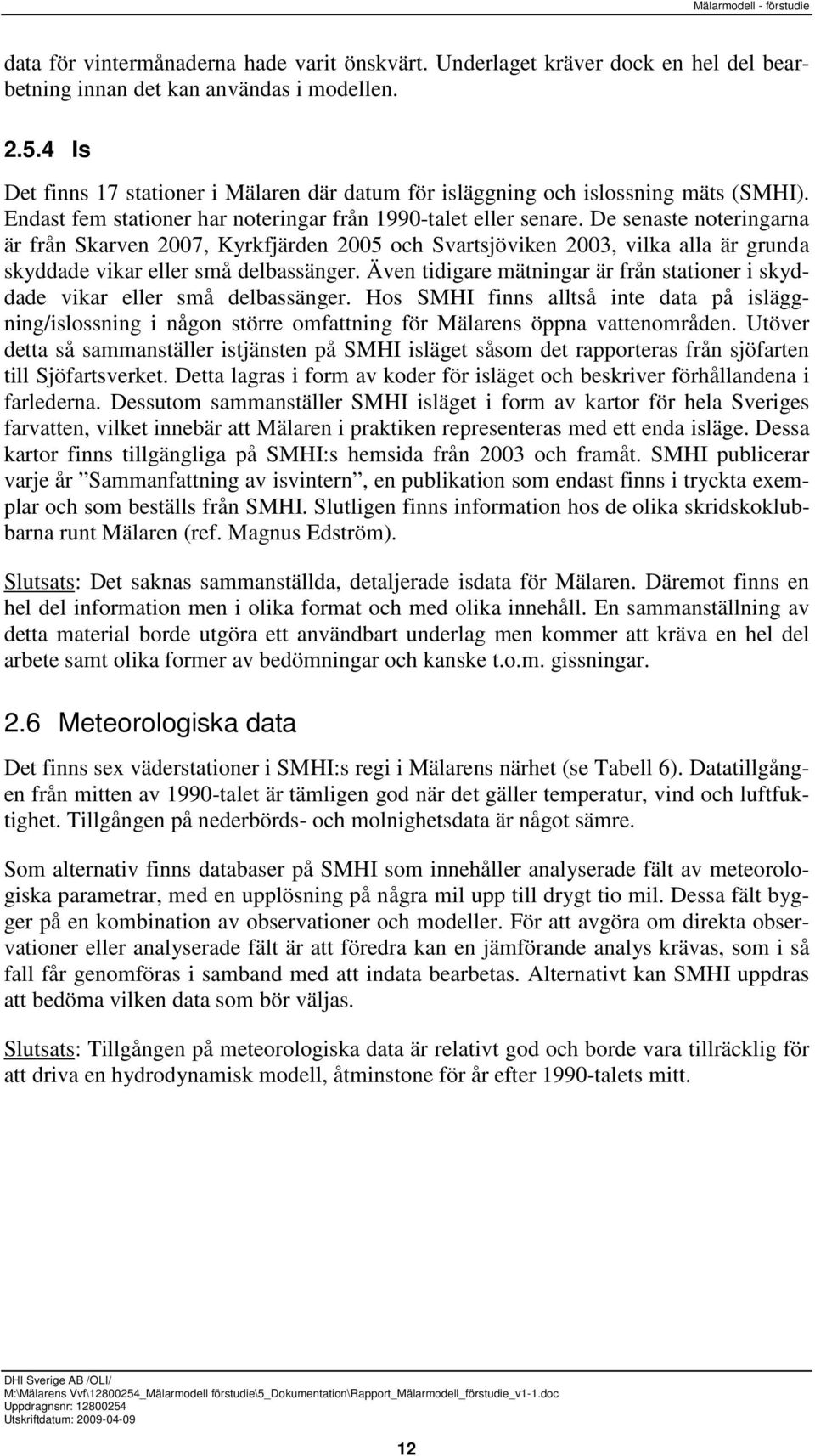 Mälarmodell - förstudie

data för vintermånaderna hade varit önskvärt. Underlaget kräver dock en hel del bearbetning innan det kan användas i modellen.

2.5.4 Is

Det finns 17 stationer i Mälaren där datum för isläggning och islossning mäts (SMHI). Endast fem stationer har noteringar från 1990-talet eller senare. De senaste noteringarna är från Skarven 2007, Kyrkfjärden 2005 och Svartsjöviken 2003, vilka alla är grunda skyddade vikar eller små delbassänger. Även tidigare mätningar är från stationer i skyddade vikar eller små delbassänger. Hos SMHI finns alltså inte data på isläggning/islossning i någon större omfattning för Mälarens öppna vattenområden. Utöver detta så sammanställer istjänsten på SMHI isläget såsom det rapporteras från sjöfarten till Sjöfartsverket. Detta lagras i form av koder för isläget och beskriver förhållandena i farlederna. Dessutom sammanställer SMHI isläget i form av kartor för hela Sveriges farvatten, vilket innebär att Mälaren i praktiken representeras med ett enda isläge. Dessa kartor finns tillgängliga på SMHI:s hemsida från 2003 och framåt. SMHI publicerar varje år ”Sammanfattning av isvintern”, en publikation som endast finns i tryckta exemplar och som beställs från SMHI. Slutligen finns information hos de olika skridskoklubbarna runt Mälaren (ref. Magnus Edström).

Slutsats: Det saknas sammanställda, detaljerade isdata för Mälaren. Däremot finns en hel del information men i olika format och med olika innehåll. En sammanställning av detta material borde utgöra ett användbart underlag men kommer att kräva en hel del arbete samt olika former av bedömningar och kanske t.o.m. gissningar.

2.6 Meteorologiska data

Det finns sex väderstationer i SMHI:s regi i Mälarens närhet (se Tabell 6). Datatillgången från mitten av 1990-talet är tämligen god när det gäller temperatur, vind och luftfuktighet. Tillgången på nederbörds- och molnighetsdata är något sämre.

Som alternativ finns databaser på SMHI som innehåller analyserade fält av meteorologiska parametrar, med en upplösning på några mil upp till drygt tio mil. Dessa fält bygger på en kombination av observationer och modeller. För att avgöra om direkta observationer eller analyserade fält är att föredra kan en jämförande analys krävas, som i så fall får genomföras i samband med att indata bearbetas. Alternativt kan SMHI uppdras att bedöma vilken data som bör väljas.

Slutsats: Tillgången på meteorologiska data är relativt god och borde vara tillräcklig för att driva en hydrodynamisk modell, åtminstone för år efter 1990-talets mitt.

DHI Sverige AB /OLI/
M:\Mälarens Vvf\12800254_Mälarmodell förstudie\5_Dokumentation\Rapport_Mälarmodell_förstudie_v1-1.doc
Uppdragsnr: 12800254
Utskriftdatum: 2009-04-09

12